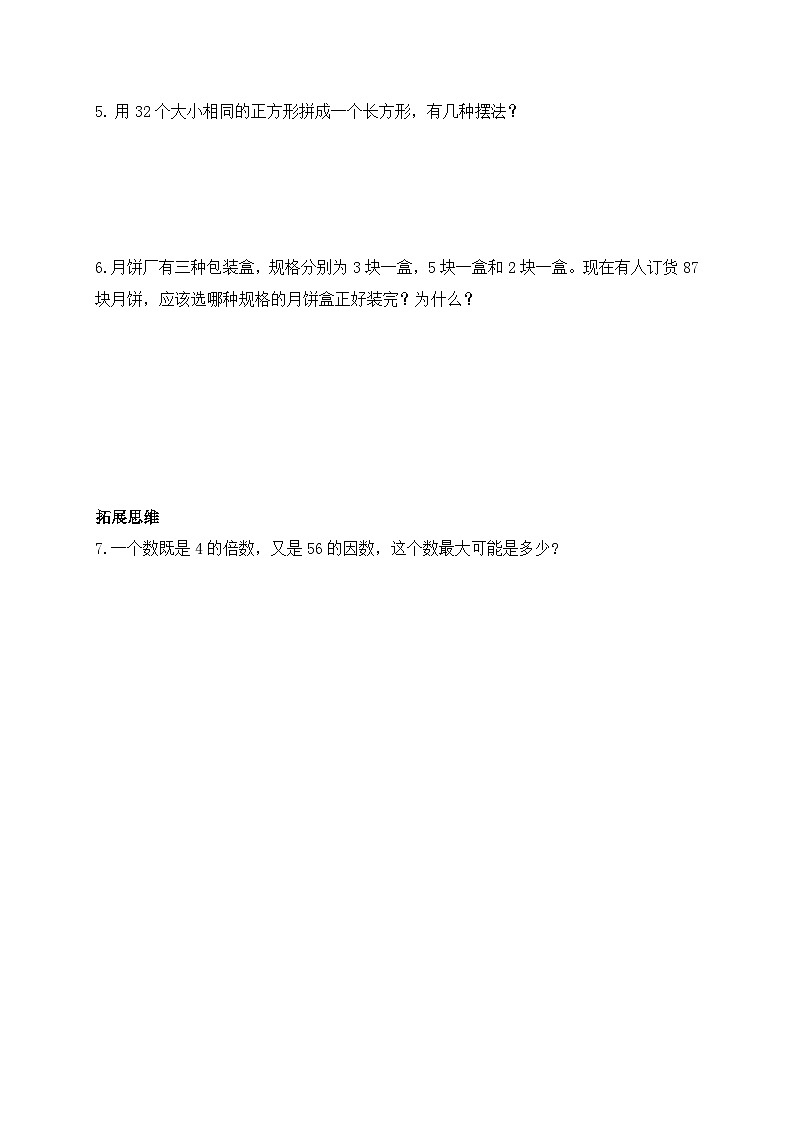 5. 用 32 个大小相同的正方形拼成一个长方形，有几种摆法？

6. 月饼厂有三种包装盒，规格分别为 3 块一盒，5 块一盒和 2 块一盒。现在有人订货 87 块月饼，应该选哪种规格的月饼盒正好装完？为什么？

拓展思维
7. 一个数既是 4 的倍数，又是 56 的因数，这个数最大可能是多少？